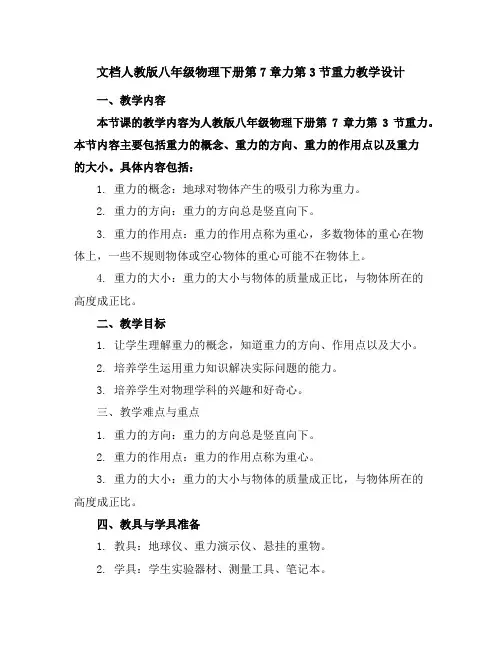 文档人教版八年级物理下册第 7 章力第 3 节重力教学设计

一、教学内容

本节课的教学内容为人教版八年级物理下册第 7 章力第 3 节重力。本节内容主要包括重力的概念、重力的方向、重力的作用点以及重力的大小。具体内容包括：

1. 重力的概念：地球对物体产生的吸引力称为重力。

2. 重力的方向：重力的方向总是竖直向下。

3. 重力的作用点：重力的作用点称为重心，多数物体的重心在物体上，一些不规则物体或空心物体的重心可能不在物体上。

4. 重力的大小：重力的大小与物体的质量成正比，与物体所在的高度成正比。

二、教学目标

1. 让学生理解重力的概念，知道重力的方向、作用点以及大小。

2. 培养学生运用重力知识解决实际问题的能力。

3. 培养学生对物理学科的兴趣和好奇心。

三、教学难点与重点

1. 重力的方向：重力的方向总是竖直向下。

2. 重力的作用点：重力的作用点称为重心。

3. 重力的大小：重力的大小与物体的质量成正比，与物体所在的高度成正比。

四、教具与学具准备

1. 教具：地球仪、重力演示仪、悬挂的重物。

2. 学具：学生实验器材、测量工具、笔记本。